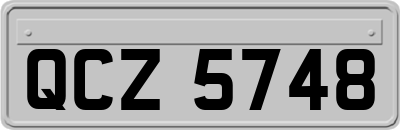 QCZ 5748